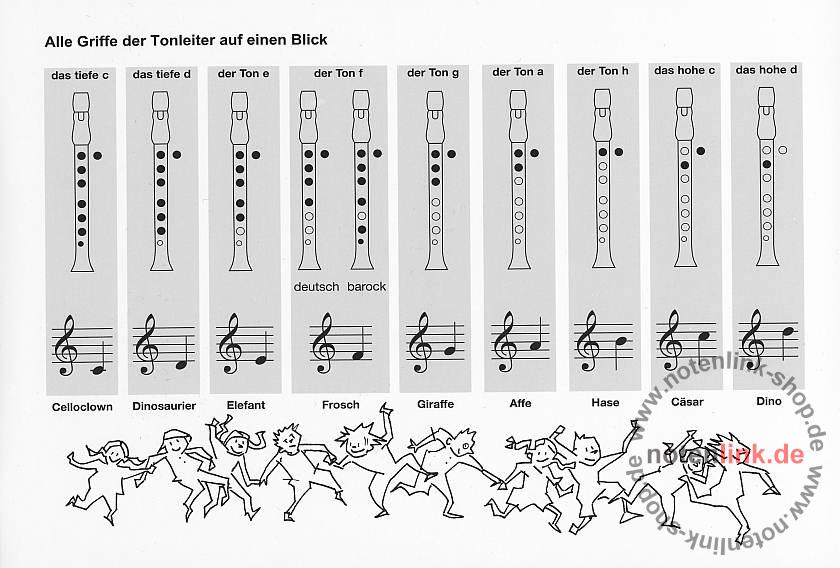 Alle Griffe der Tonleiter auf einen Blick

das tiefe c
das tiefe d
der Ton e
der Ton f
der Ton g
der Ton a
der Ton h
das hohe c
das hohe d

deutsch barock

Celloclown
Dinosaurier
Elefant
Frosch
Giraffe
Affe
Hase
Cäsar
Dino

www.notenlink-shop.de
notenlink.de
www.notenlink-shop.de